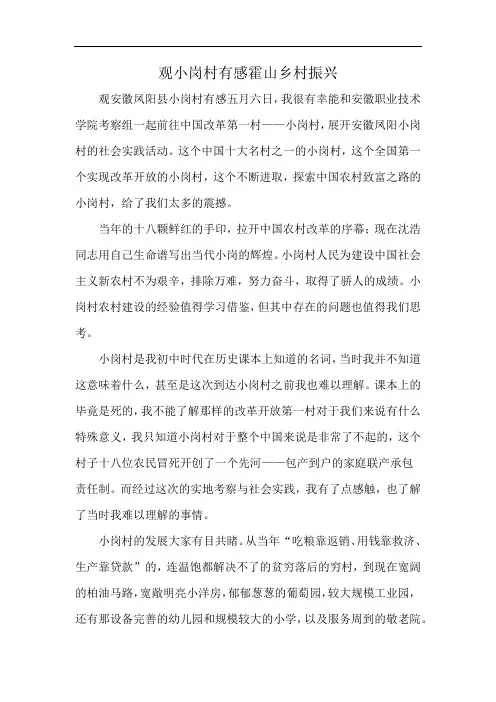 观小岗村有感霍山乡村振兴

观安徽凤阳县小岗村有感五月六日，我很有幸能和安徽职业技术学院考察组一起前往中国改革第一村——小岗村，展开安徽凤阳小岗村的社会实践活动。这个中国十大名村之一的小岗村，这个全国第一个实现改革开放的小岗村，这个不断进取，探索中国农村致富之路的小岗村，给了我们太多的震撼。

当年的十八颗鲜红的手印，拉开中国农村改革的序幕；现在沈浩同志用自己生命谱写出当代小岗的辉煌。小岗村人民为建设中国社会主义新农村不为艰辛，排除万难，努力奋斗，取得了骄人的成绩。小岗村农村建设的经验值得学习借鉴，但其中存在的问题也值得我们思考。

小岗村是我初中时代在历史课本上知道的名词，当时我并不知道这意味着什么，甚至是这次到达小岗村之前我也难以理解。课本上的毕竟是死的，我不能了解那样的改革开放第一村对于我们来说有什么特殊意义，我只知道小岗村对于整个中国来说是非常了不起的，这个村子十八位农民冒死开创了一个先河——包产到户的家庭联产承包责任制。而经过这次的实地考察与社会实践，我有了点感触，也了解了当时我难以理解的事情。

小岗村的发展大家有目共睹。从当年“吃粮靠返销、用钱靠救济、生产靠贷款”的，连温饱都解决不了的贫穷落后的穷村，到现在宽阔的柏油马路，宽敞明亮小洋房，郁郁葱葱的葡萄园，较大规模工业园，还有那设备完善的幼儿园和规模较大的小学，以及服务周到的敬老院。